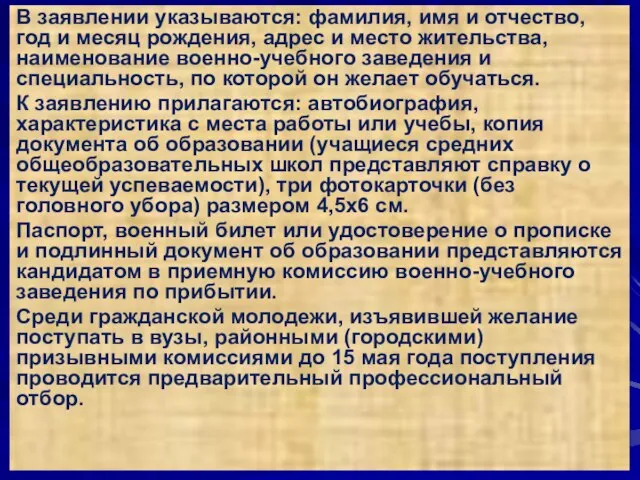 В заявлении указываются: фамилия, имя и отчество, год и месяц рождения, адрес и место жительства, наименование военно-учебного заведения и специальность, по которой он желает обучаться.

К заявлению прилагаются: автобиография, характеристика с места работы или учебы, копия документа об образовании (учащиеся средних общеобразовательных школ представляют справку о текущей успеваемости), три фотокарточки (без головного убора) размером 4,5х6 см.

Паспорт, военный билет или удостоверение о прописке и подлинный документ об образовании представляются кандидатом в приемную комиссию военно-учебного заведения по прибытии.

Среди гражданской молодежи, изъявившей желание поступать в вузы, районными (городскими) призывными комиссиями до 15 мая года поступления проводится предварительный профессиональный отбор.